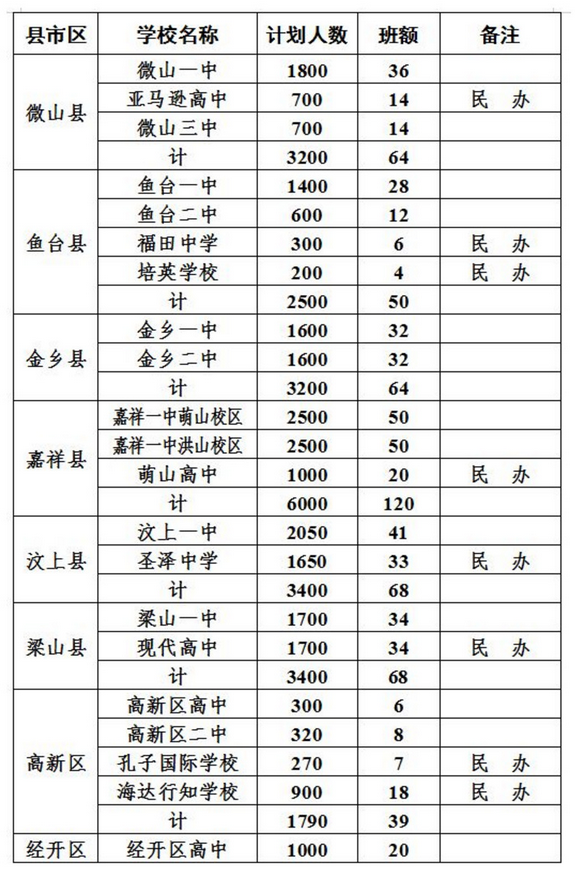 | 县市区 | 学校名称 | 计划人数 | 班额 | 备注 |
|---|---|---|---|---|
| 微山县 | 微山一中 | 1800 | 36 | |
| | 亚马逊高中 | 700 | 14 | 民　办 |
| | 微山三中 | 700 | 14 | |
| | 计 | 3200 | 64 | |
| 鱼台县 | 鱼台一中 | 1400 | 28 | |
| | 鱼台二中 | 600 | 12 | |
| | 福田中学 | 300 | 6 | 民　办 |
| | 培英学校 | 200 | 4 | 民　办 |
| | 计 | 2500 | 50 | |
| 金乡县 | 金乡一中 | 1600 | 32 | |
| | 金乡二中 | 1600 | 32 | |
| | 计 | 3200 | 64 | |
| 嘉祥县 | 嘉祥一中萌山校区 | 2500 | 50 | |
| | 嘉祥一中洪山校区 | 2500 | 50 | |
| | 萌山高中 | 1000 | 20 | 民　办 |
| | 计 | 6000 | 120 | |
| 汶上县 | 汶上一中 | 2050 | 41 | |
| | 圣泽中学 | 1650 | 33 | 民　办 |
| | 计 | 3400 | 68 | |
| 梁山县 | 梁山一中 | 1700 | 34 | |
| | 现代高中 | 1700 | 34 | 民　办 |
| | 计 | 3400 | 68 | |
| 高新区 | 高新区高中 | 300 | 6 | |
| | 高新区二中 | 320 | 8 | |
| | 孔子国际学校 | 270 | 7 | 民　办 |
| | 海达行知学校 | 900 | 18 | 民　办 |
| | 计 | 1790 | 39 | |
| 经开区 | 经开区高中 | 1000 | 20 | |